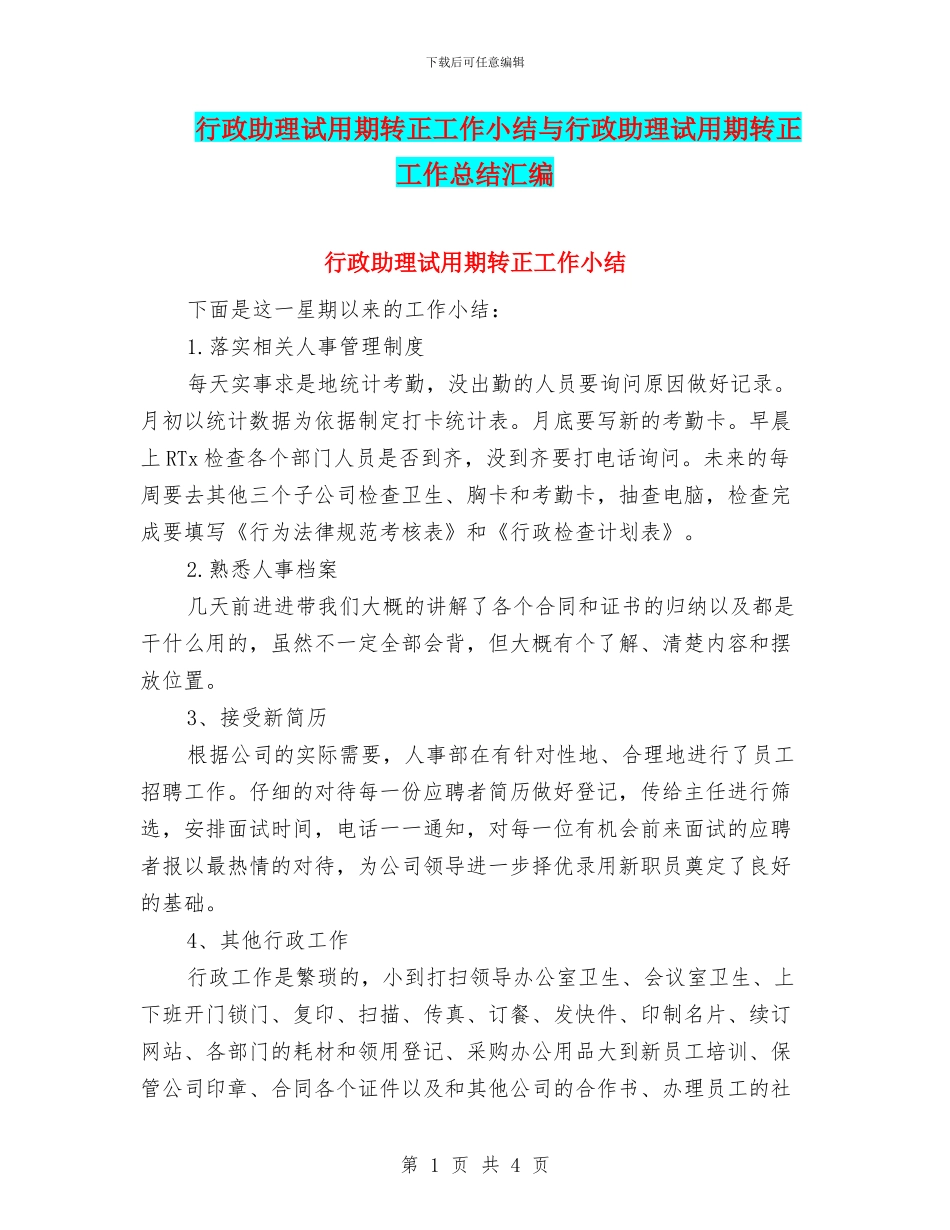 下载后可任意编辑

行政助理试用期转正工作小结与行政助理试用期转正工作总结汇编

行政助理试用期转正工作小结

下面是这一星期以来的工作小结：

1.落实相关人事管理制度

每天实事求是地统计考勤，没出勤的人员要询问原因做好记录。月初以统计数据为依据制定打卡统计表。月底要写新的考勤卡。早晨上RTx检查各个部门人员是否到齐，没到齐要打电话询问。未来的每周要去其他三个子公司检查卫生、胸卡和考勤卡，抽查电脑，检查完成要填写《行为法律规范考核表》和《行政检查计划表》。

2.熟悉人事档案

几天前进进带我们大概的讲解了各个合同和证书的归纳以及都是干什么用的，虽然不一定全部会背，但大概有个了解、清楚内容和摆放位置。

3、接受新简历

根据公司的实际需要，人事部在有针对性地、合理地进行了员工招聘工作。仔细的对待每一份应聘者简历做好登记，传给主任进行筛选，安排面试时间，电话一一通知，对每一位有机会前来面试的应聘者报以最热情的对待，为公司领导进一步择优录用新职员奠定了良好的基础。

4、其他行政工作

行政工作是繁琐的，小到打扫领导办公室卫生、会议室卫生、上下班开门锁门、复印、扫描、传真、订餐、发快件、印制名片、续订网站、各部门的耗材和领用登记、采购办公用品大到新员工培训、保管公司印章、合同各个证件以及和其他公司的合作书、办理员工的社

第 1 页 共 4 页